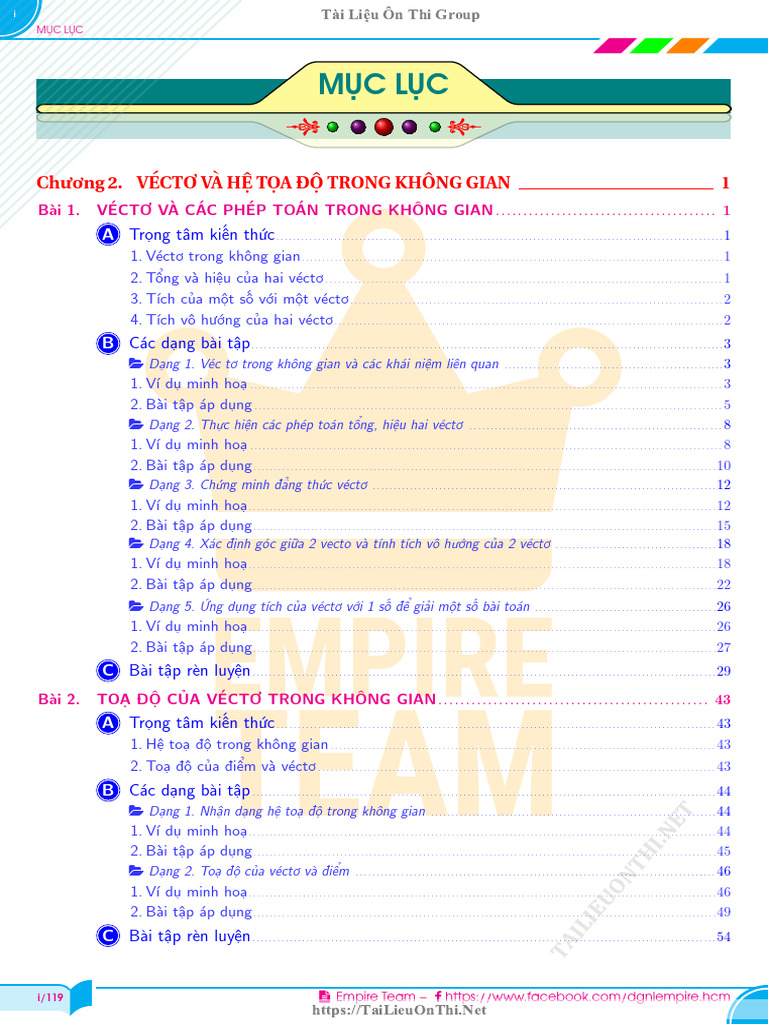 i
MỤC LỤC
Tài Liệu Ôn Thi Group

MỤC LỤC

Chương 2. VÉCTƠ VÀ HỆ TỌA ĐỘ TRONG KHÔNG GIAN 1

Bài 1. VÉCTƠ VÀ CÁC PHÉP TOÁN TRONG KHÔNG GIAN 1
A Trọng tâm kiến thức 1
1. Véctơ trong không gian 1
2. Tổng và hiệu của hai véctơ 1
3. Tích của một số với một véctơ 2
4. Tích vô hướng của hai véctơ 2
B Các dạng bài tập 3
Dạng 1. Véc tơ trong không gian và các khái niệm liên quan 3
1. Ví dụ minh hoạ 3
2. Bài tập áp dụng 5
Dạng 2. Thực hiện các phép toán tổng, hiệu hai véctơ 8
1. Ví dụ minh hoạ 8
2. Bài tập áp dụng 10
Dạng 3. Chứng minh đẳng thức véctơ 12
1. Ví dụ minh hoạ 12
2. Bài tập áp dụng 15
Dạng 4. Xác định góc giữa 2 vecto và tính tích vô hướng của 2 véctơ 18
1. Ví dụ minh hoạ 18
2. Bài tập áp dụng 22
Dạng 5. Ứng dụng tích của véctơ với 1 số để giải một số bài toán 26
1. Ví dụ minh hoạ 26
2. Bài tập áp dụng 27
C Bài tập rèn luyện 29

Bài 2. TOẠ ĐỘ CỦA VÉCTƠ TRONG KHÔNG GIAN 43
A Trọng tâm kiến thức 43
1. Hệ toạ độ trong không gian 43
2. Toạ độ của điểm và véctơ 43
B Các dạng bài tập 44
Dạng 1. Nhận dạng hệ toạ độ trong không gian 44
1. Ví dụ minh hoạ 44
2. Bài tập áp dụng 45
Dạng 2. Toạ độ của véctơ và điểm 46
1. Ví dụ minh hoạ 46
2. Bài tập áp dụng 49
C Bài tập rèn luyện 54

i/119
Empire Team – https://www.facebook.com/dgnlempire.hcm
https://TaiLieuOnThi.Net

EMPIRE TEAM
TAILIEUONTHI.NET